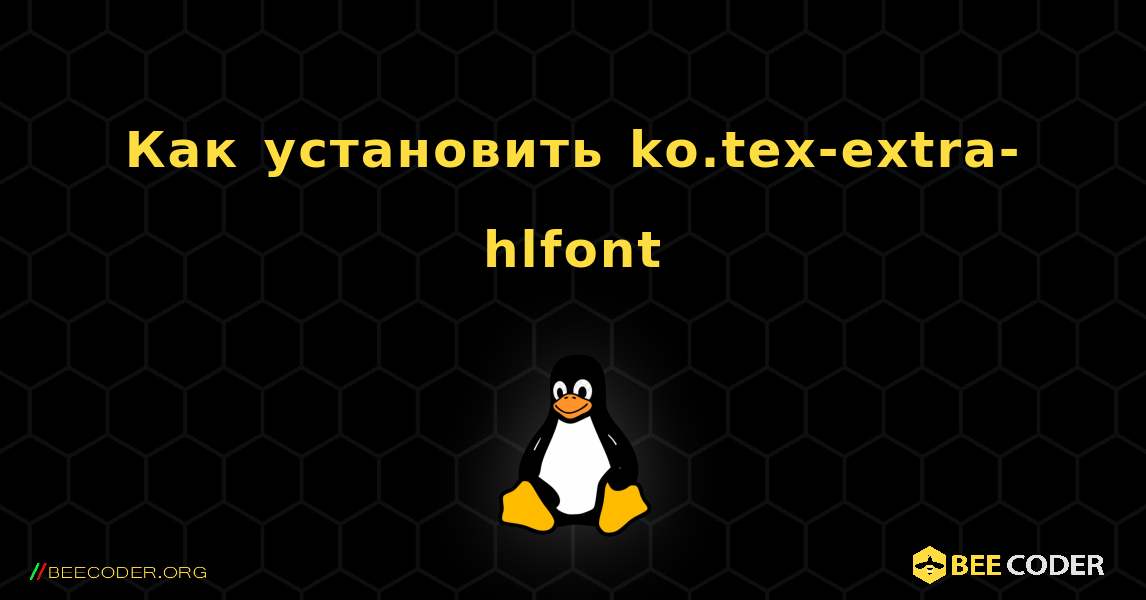 Как установить ko.tex-extra-hlfont

//BEECODER.ORG

BEE CODER